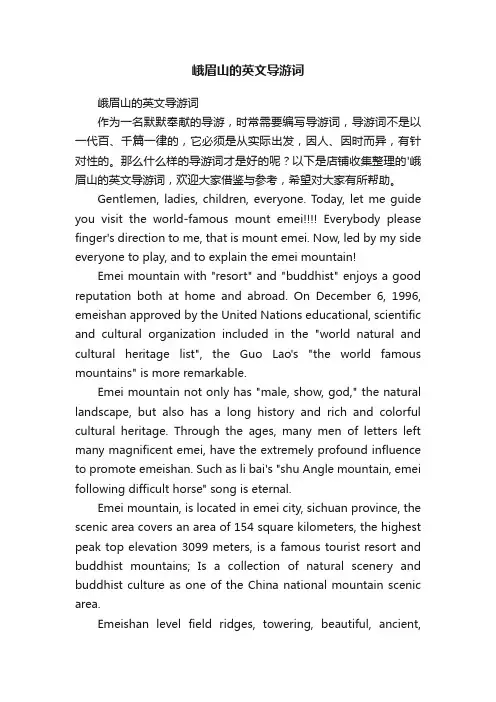 峨眉山的英文导游词

峨眉山的英文导游词

作为一名默默奉献的导游，时常需要编写导游词，导游词不是以一代百、千篇一律的，它必须是从实际出发，因人、因时而异，有针对性的。那么什么样的导游词才是好的呢？以下是店铺收集整理的'峨眉山的英文导游词，欢迎大家借鉴与参考，希望对大家有所帮助。

Gentlemen, ladies, children, everyone. Today, let me guide you visit the world-famous mount emei!!!! Everybody please finger's direction to me, that is mount emei. Now, led by my side everyone to play, and to explain the emei mountain!

Emei mountain with "resort" and "buddhist" enjoys a good reputation both at home and abroad. On December 6, 1996, emeishan approved by the United Nations educational, scientific and cultural organization included in the "world natural and cultural heritage list", the Guo Lao's "the world famous mountains" is more remarkable.

Emei mountain not only has "male, show, god," the natural landscape, but also has a long history and rich and colorful cultural heritage. Through the ages, many men of letters left many magnificent emei, have the extremely profound influence to promote emeishan. Such as li bai's "shu Angle mountain, emei following difficult horse" song is eternal.

Emei mountain, is located in emei city, sichuan province, the scenic area covers an area of 154 square kilometers, the highest peak top elevation 3099 meters, is a famous tourist resort and buddhist mountains; Is a collection of natural scenery and buddhist culture as one of the China national mountain scenic area.

Emeishan level field ridges, towering, beautiful, ancient,